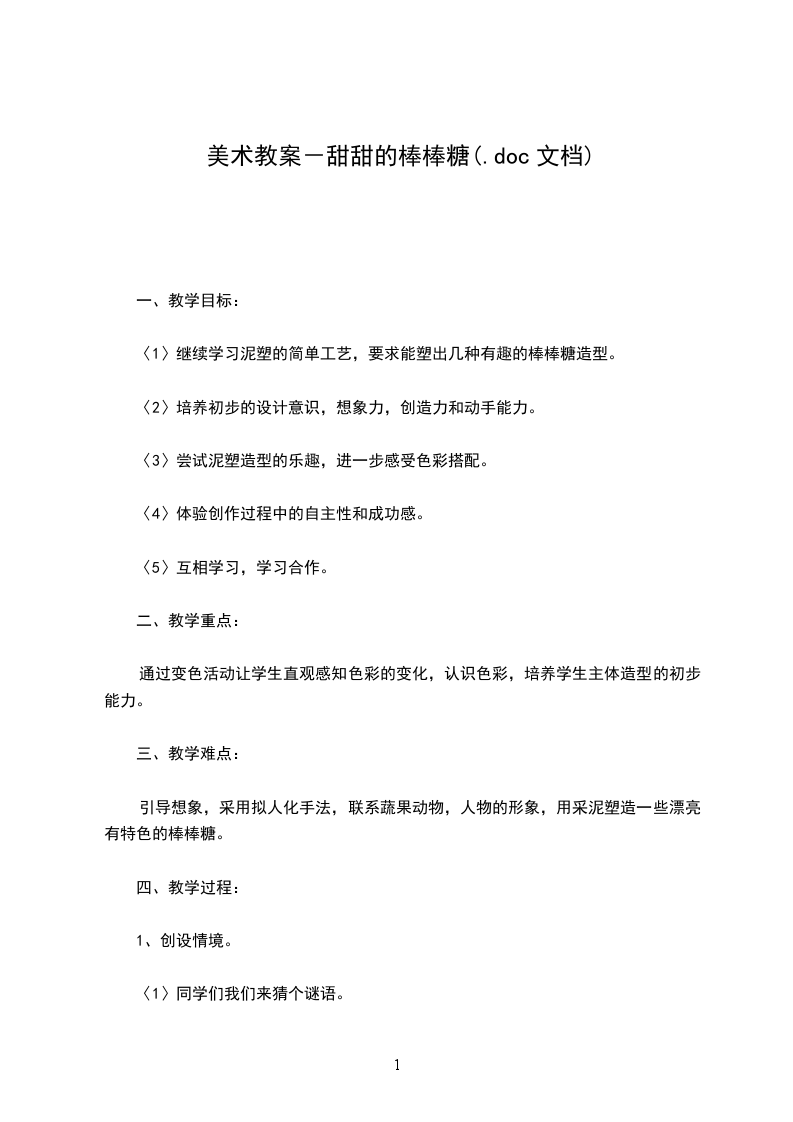 美术教案－甜甜的棒棒糖(.doc文档)

一、教学目标：

〈1〉继续学习泥塑的简单工艺，要求能塑出几种有趣的棒棒糖造型。

〈2〉培养初步的设计意识，想象力，创造力和动手能力。

〈3〉尝试泥塑造型的乐趣，进一步感受色彩搭配。

〈4〉体验创作过程中的自主性和成功感。

〈5〉互相学习，学习合作。

二、教学重点：

通过变色活动让学生直观感知色彩的变化，认识色彩，培养学生主体造型的初步能力。

三、教学难点：

引导想象，采用拟人化手法，联系蔬果动物，人物的形象，用采泥塑造一些漂亮有特色的棒棒糖。

四、教学过程：

1、创设情境。

〈1〉同学们我们来猜个谜语。

1